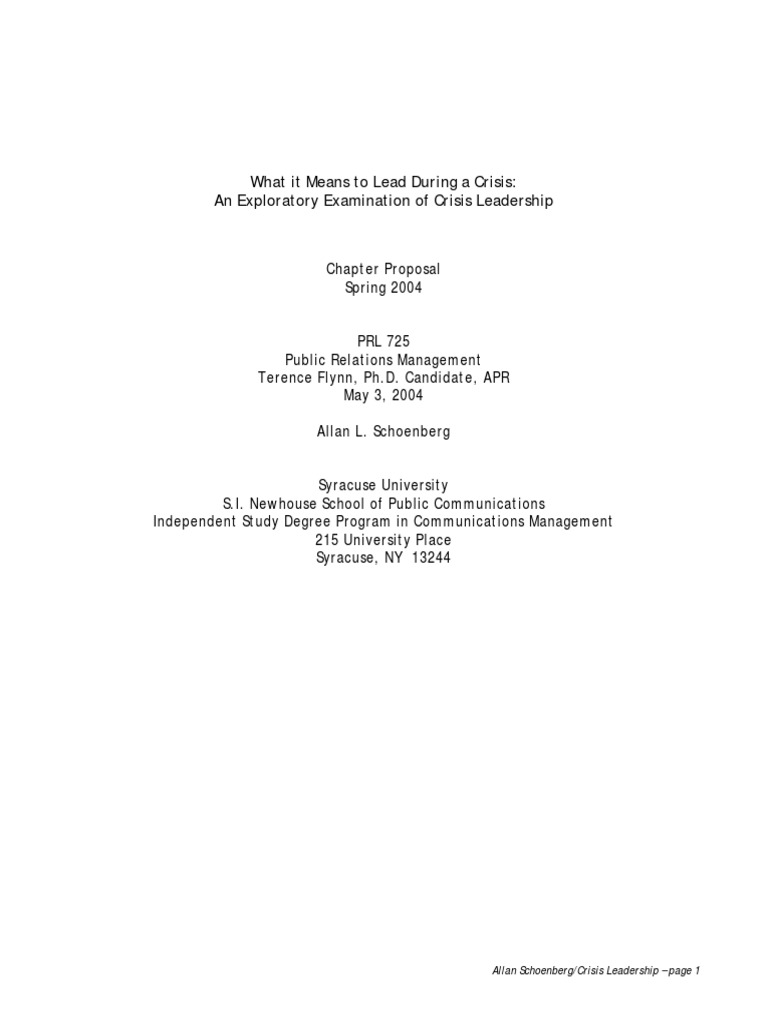 What it Means to Lead During a Crisis:
An Exploratory Examination of Crisis Leadership

Chapter Proposal
Spring 2004

PRL 725
Public Relations Management
Terence Flynn, Ph.D. Candidate, APR
May 3, 2004

Allan L. Schoenberg

Syracuse University
S.I. Newhouse School of Public Communications
Independent Study Degree Program in Communications Management
215 University Place
Syracuse, NY 13244

Allan Schoenberg/Crisis Leadership –page 1